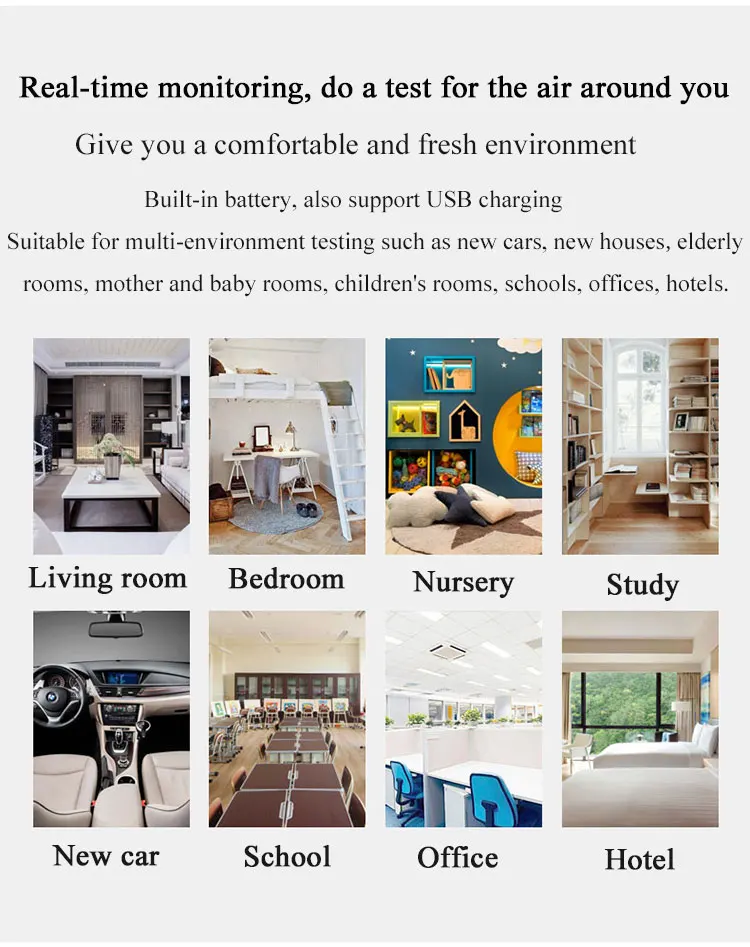 Real-time monitoring, do a test for the air around you

Give you a comfortable and fresh environment

Built-in battery, also support USB charging

Suitable for multi-environment testing such as new cars, new houses, elderly rooms, mother and baby rooms, children's rooms, schools, offices, hotels.

Living room

Bedroom

Nursery

Study

New car

School

Office

Hotel